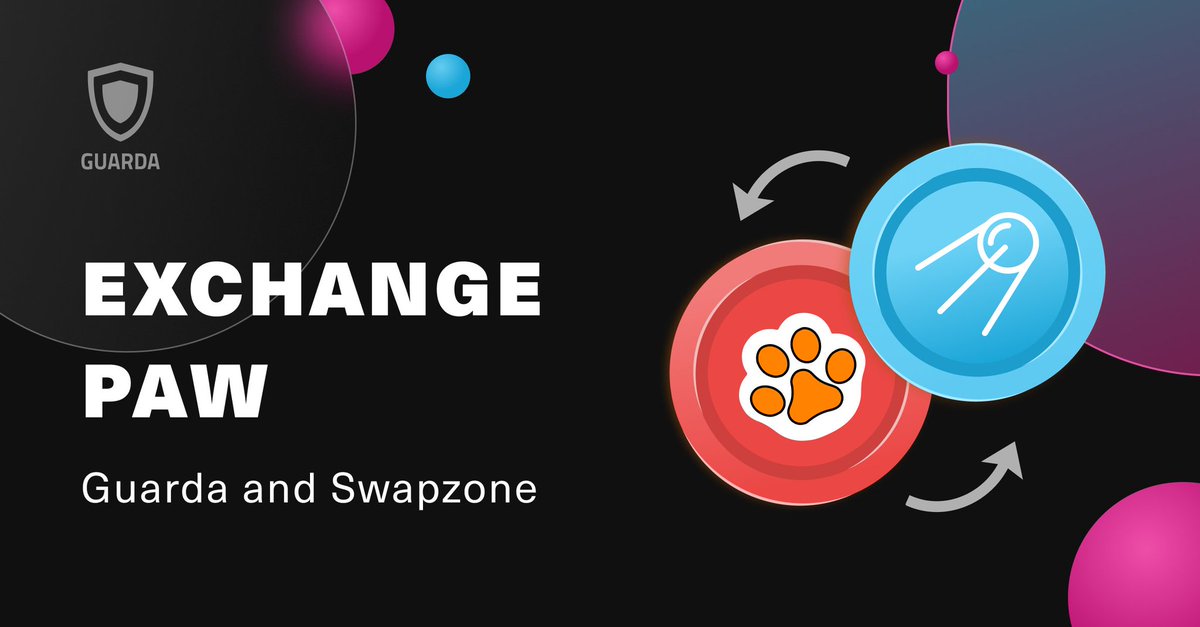 GUARDA

EXCHANGE PAW

Guarda and Swapzone